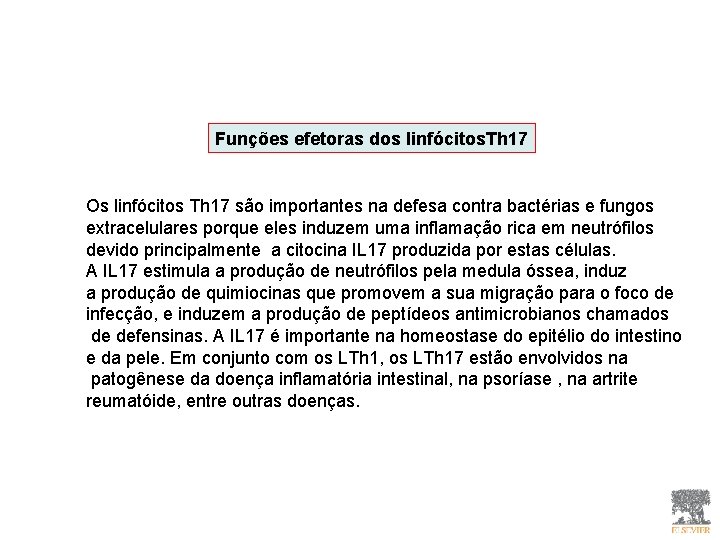 Funções efetoras dos linfócitosTh17

Os linfócitos Th17 são importantes na defesa contra bactérias e fungos extracelulares porque eles induzem uma inflamação rica em neutrófilos devido principalmente  a citocina IL17 produzida por estas células.
A IL17 estimula a produção de neutrófilos pela medula óssea, induz a produção de quimiocinas que promovem a sua migração para o foco de infecção, e induzem a produção de peptídeos antimicrobianos chamados de defensinas. A IL17 é importante na homeostase do epitélio do intestino e da pele. Em conjunto com os LTh1, os LTh17 estão envolvidos na patogênese da doença inflamatória intestinal, na psoríase , na artrite reumatóide, entre outras doenças.

ELSEVIER